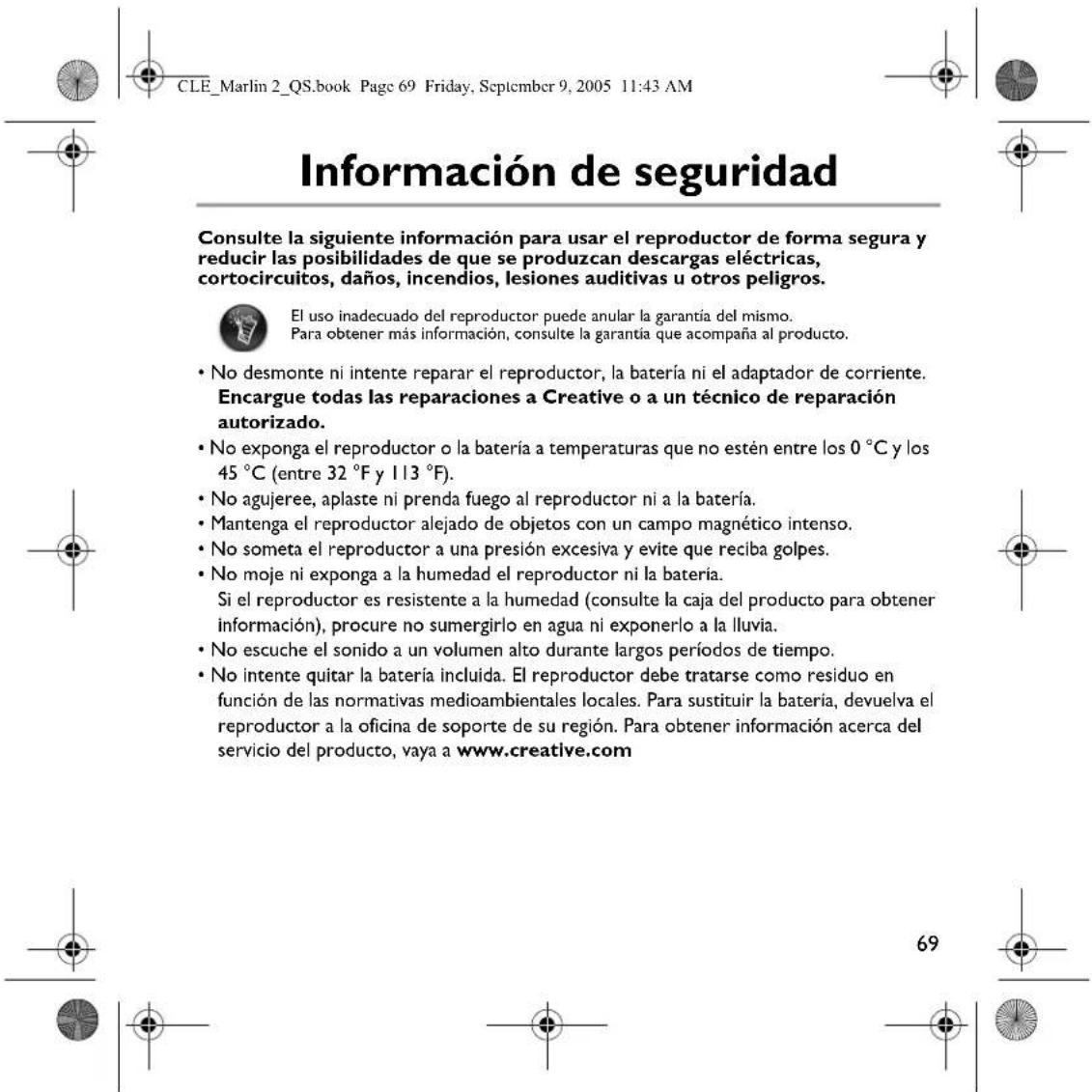 CLE_Marlin 2_QS.book Page 69 Friday, September 9, 2005 11:43 AM

Información de seguridad

Consulte la siguiente información para usar el reproductor de forma segura y reducir las posibilidades de que se produzcan descargas eléctricas, cortocircuitos, daños, incendios, lesiones auditivas u otros peligros.

El uso inadecuado del reproductor puede anular la garantía del mismo. Para obtener más información, consulte la garantía que acompaña al producto.

• No desmonte ni intente reparar el reproductor, la batería ni el adaptador de corriente. Encargue todas las reparaciones a Creative o a un técnico de reparación autorizado.
• No exponga el reproductor o la batería a temperaturas que no estén entre los 0 °C y los 45 °C (entre 32 °F y 113 °F).
• No agujeree, aplaste ni prenda fuego al reproductor ni a la batería.
• Mantenga el reproductor alejado de objetos con un campo magnético intenso.
• No someta el reproductor a una presión excesiva y evite que reciba golpes.
• No moje ni exponga a la humedad el reproductor ni la batería.
Si el reproductor es resistente a la humedad (consulte la caja del producto para obtener información), procure no sumergirlo en agua ni exponerlo a la lluvia.
• No escuche el sonido a un volumen alto durante largos períodos de tiempo.
• No intente quitar la batería incluida. El reproductor debe tratarse como residuo en función de las normativas medioambientales locales. Para sustituir la batería, devuelva el reproductor a la oficina de soporte de su región. Para obtener información acerca del servicio del producto, vaya a www.creative.com

69